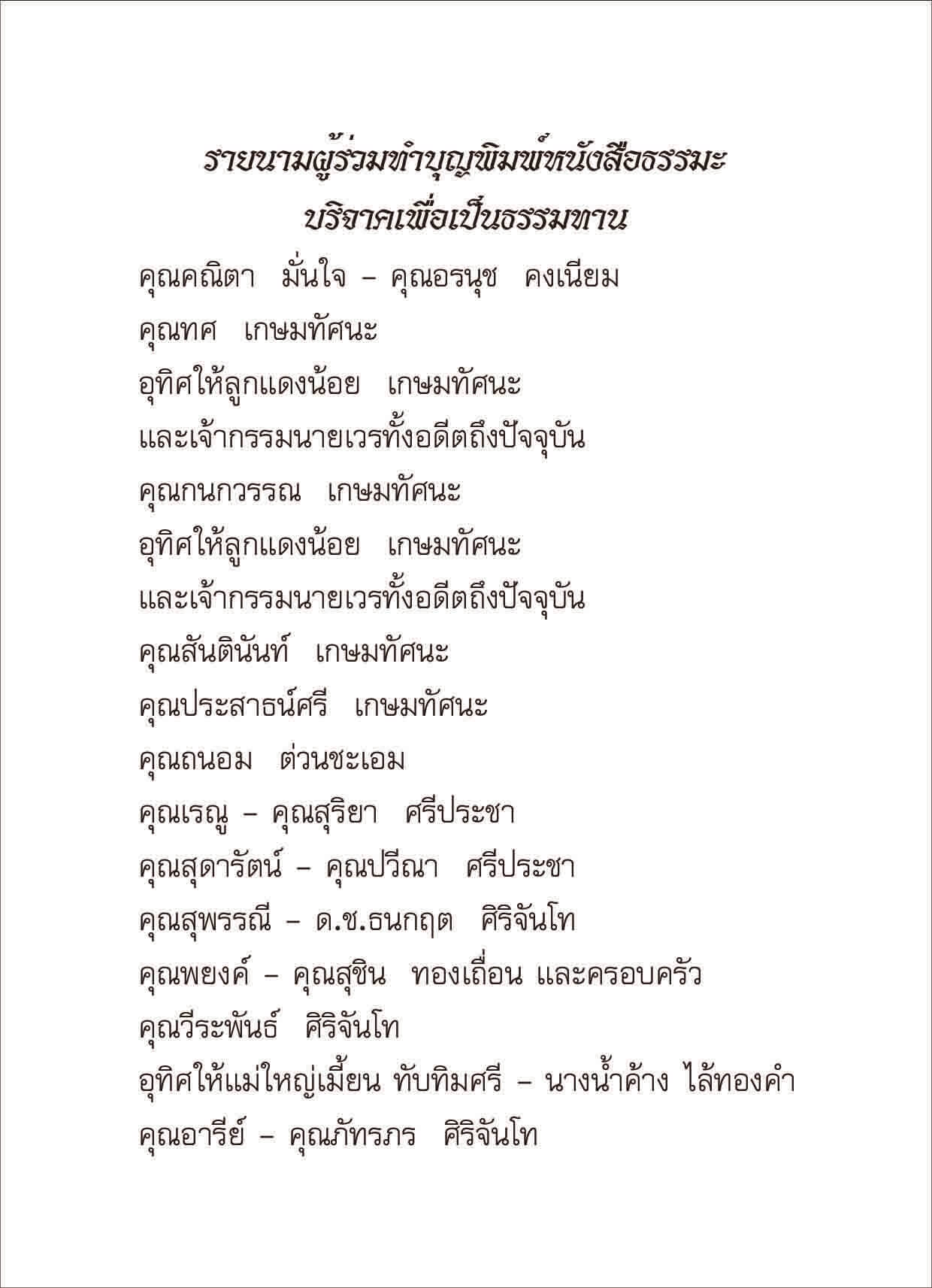 รายนามผู้ร่วมทำบุญพิมพ์หนังสือธรรมะ
บริจาคเพื่อเป็นธรรมทาน

คุณคณิตา มั่นใจ – คุณอรนุช คงเนียม

คุณทศ เกษมทัศนะ

อุทิศให้ลูกแดงน้อย เกษมทัศนะ

และเจ้ากรรมนายเวรทั้งอดีตถึงปัจจุบัน

คุณกนกวรรณ เกษมทัศนะ

อุทิศให้ลูกแดงน้อย เกษมทัศนะ

และเจ้ากรรมนายเวรทั้งอดีตถึงปัจจุบัน

คุณสันตินันท์ เกษมทัศนะ

คุณประสาธน์ศรี เกษมทัศนะ

คุณถนอม ต่วนชะเอม

คุณเรณู – คุณสุริยา ศรีประชา

คุณสุดารัตน์ – คุณปวีณา ศรีประชา

คุณสุพรรณี – ด.ช.ธนกฤต ศิริจันโท

คุณพยงค์ – คุณสุชิน ทองเถื่อน และครอบครัว

คุณวีระพันธ์ ศิริจันโท

อุทิศให้แม่ใหญ่เมี้ยน ทับทิมศรี – นางน้ำค้าง ไล้ทองคำ

คุณอารีย์ – คุณภัทรภร ศิริจันโท